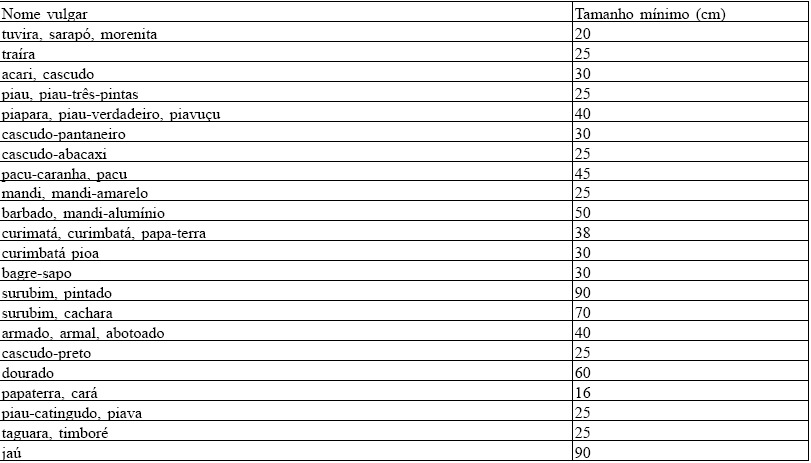 | Nome vulgar | Tamanho mínimo (cm) |
|---|---|
| tuvira, sarapó, morenita | 20 |
| traíra | 25 |
| acari, cascudo | 30 |
| piau, piau-três-pintas | 25 |
| piapara, piau-verdadeiro, piavuçu | 40 |
| cascudo-pantaneiro | 30 |
| cascudo-abacaxi | 25 |
| pacu-caranha, pacu | 45 |
| mandi, mandi-amarelo | 25 |
| barbado, mandi-alumínio | 50 |
| curimatá, curimbatá, papa-terra | 38 |
| curimbatá pioa | 30 |
| bagre-sapo | 30 |
| surubim, pintado | 90 |
| surubim, cachara | 70 |
| armado, armal, abotoado | 40 |
| cascudo-preto | 25 |
| dourado | 60 |
| papaterra, cará | 16 |
| piau-catingudo, piava | 25 |
| taguara, timboré | 25 |
| jaú | 90 |